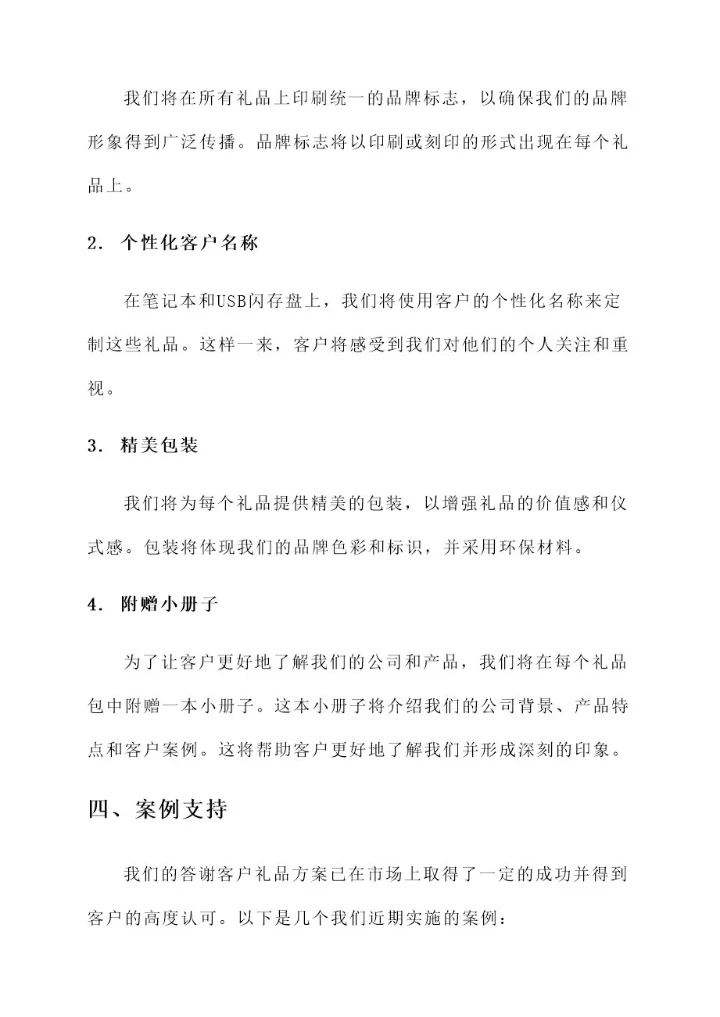 我们将在所有礼品上印刷统一的品牌标志，以确保我们的品牌形象得到广泛传播。品牌标志将以印刷或刻印的形式出现在每个礼品上。

2. 个性化客户名称

在笔记本和USB闪存盘上，我们将使用客户的个性化名称来定制这些礼品。这样一来，客户将感受到我们对他们的个人关注和重视。

3. 精美包装

我们将为每个礼品提供精美的包装，以增强礼品的价值感和仪式感。包装将体现我们的品牌色彩和标识，并采用环保材料。

4. 附赠小册子

为了让客户更好地了解我们的公司和产品，我们将在每个礼品包中附赠一本小册子。这本小册子将介绍我们的公司背景、产品特点和客户案例。这将帮助客户更好地了解我们并形成深刻的印象。

四、案例支持

我们的答谢客户礼品方案已在市场上取得了一定的成功并得到客户的高度认可。以下是几个我们近期实施的案例：